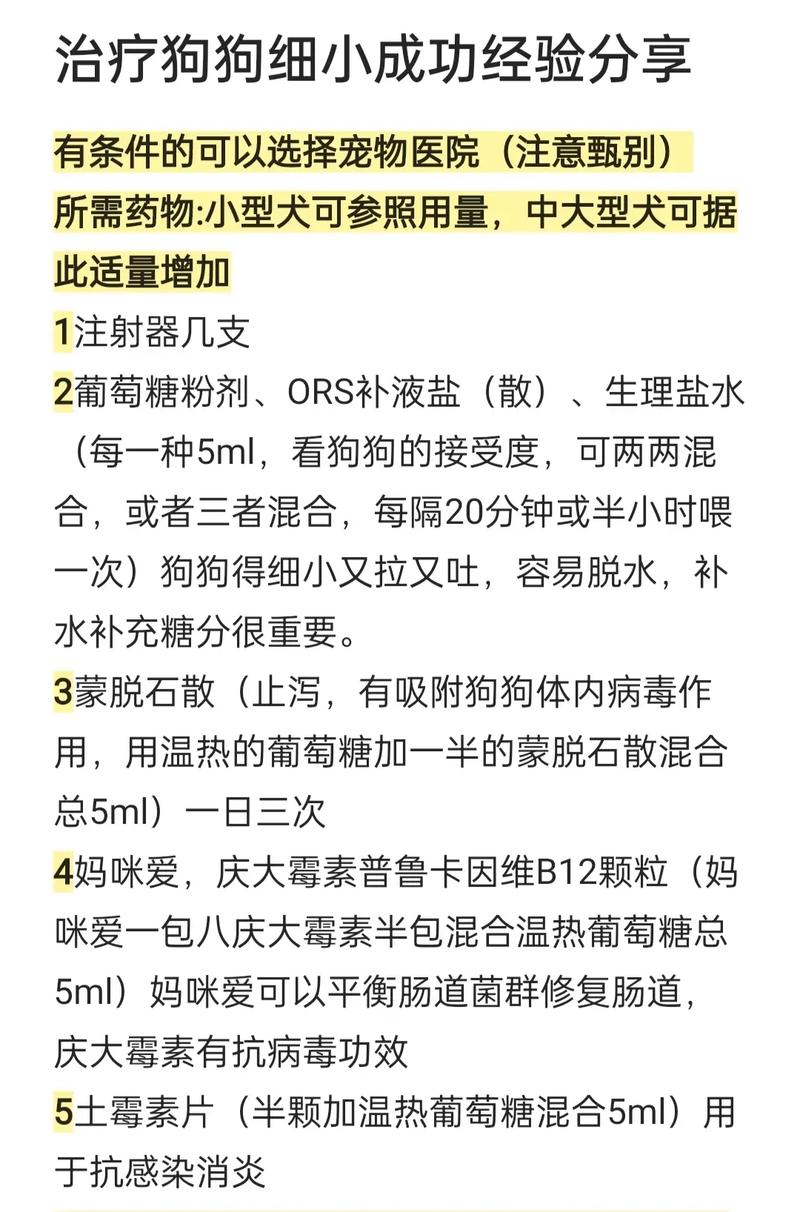 治疗狗狗细小成功经验分享

有条件的可以选择宠物医院（注意甄别）
所需药物:小型犬可参照用量，中大型犬可据此适量增加

1注射器几支
2葡萄糖粉剂、ORS补液盐（散）、生理盐水（每一种5ml，看狗狗的接受度，可两两混合，或者三者混合，每隔20分钟或半小时喂一次）狗狗得细小又拉又吐，容易脱水，补水补充糖分很重要。
3蒙脱石散（止泻，有吸附狗狗体内病毒作用，用温热的葡萄糖加一半的蒙脱石散混合总5ml）一日三次
4妈咪爱，庆大霉素普鲁卡因维B12颗粒（妈咪爱一包八庆大霉素半包混合温热葡萄糖总5ml）妈咪爱可以平衡肠道菌群修复肠道，庆大霉素有抗病毒功效
5土霉素片（半颗加温热葡萄糖混合5ml）用于抗感染消炎